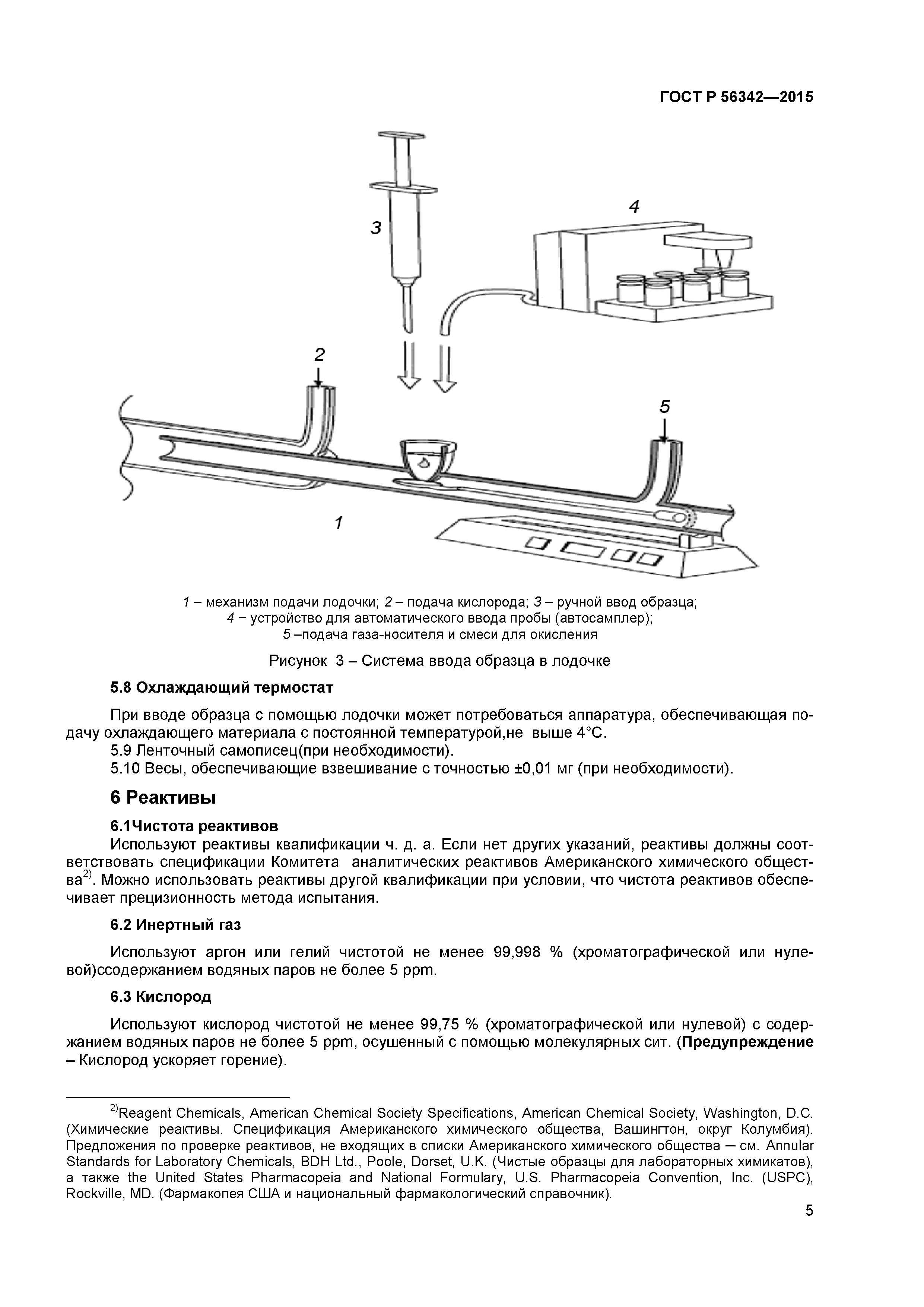 ГОСТ Р 56342—2015

3

4

2

5

1

1 – механизм подачи лодочки; 2 – подача кислорода; 3 – ручной ввод образца;
4 − устройство для автоматического ввода пробы (автосамплер);
5 –подача газа-носителя и смеси для окисления

Рисунок 3 – Система ввода образца в лодочке

5.8 Охлаждающий термостат

При вводе образца с помощью лодочки может потребоваться аппаратура, обеспечивающая подачу охлаждающего материала с постоянной температурой,не выше 4°С.
5.9 Ленточный самописец(при необходимости).
5.10 Весы, обеспечивающие взвешивание с точностью ±0,01 мг (при необходимости).

6 Реактивы

6.1Чистота реактивов
Используют реактивы квалификации ч. д. а. Если нет других указаний, реактивы должны соответствовать спецификации Комитета аналитических реактивов Американского химического общества$^{2)}$. Можно использовать реактивы другой квалификации при условии, что чистота реактивов обеспечивает прецизионность метода испытания.

6.2 Инертный газ

Используют аргон или гелий чистотой не менее 99,998 % (хроматографической или нулевой)ссодержанием водяных паров не более 5 ppm.

6.3 Кислород

Используют кислород чистотой не менее 99,75 % (хроматографической или нулевой) с содержанием водяных паров не более 5 ppm, осушенный с помощью молекулярных сит. (Предупреждение – Кислород ускоряет горение).

$^{2)}$Reagent Chemicals, American Chemical Society Specifications, American Chemical Society, Washington, D.C. (Химические реактивы. Спецификация Американского химического общества, Вашингтон, округ Колумбия). Предложения по проверке реактивов, не входящих в списки Американского химического общества — см. Annular Standards for Laboratory Chemicals, BDH Ltd., Poole, Dorset, U.K. (Чистые образцы для лабораторных химикатов), а также the United States Pharmacopeia and National Formulary, U.S. Pharmacopeia Convention, Inc. (USPC), Rockville, MD. (Фармакопея США и национальный фармакологический справочник).

5